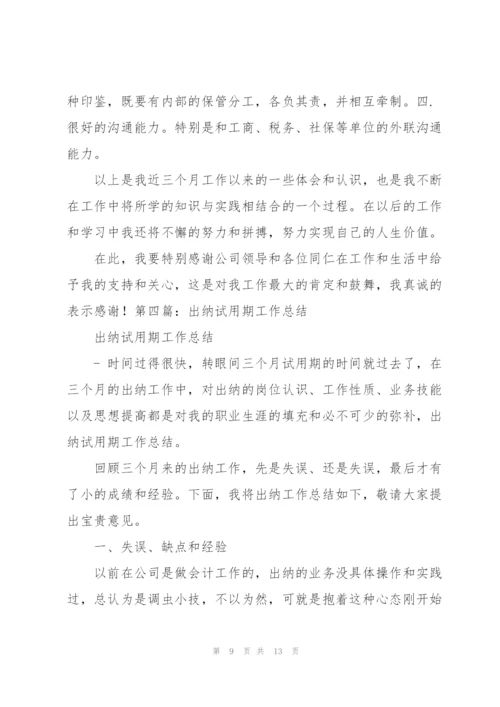 种印鉴，既要有内部的保管分工，各负其责，并相互牵制。四.很好的沟通能力。特别是和工商、税务、社保等单位的外联沟通能力。

以上是我近三个月工作以来的一些体会和认识，也是我不断在工作中将所学的知识与实践相结合的一个过程。在以后的工作和学习中我还将不懈的努力和拼搏，努力实现自己的人生价值。

在此，我要特别感谢公司领导和各位同仁在工作和生活中给予我的支持和关心，这是对我工作最大的肯定和鼓舞，我真诚的表示感谢！第四篇：出纳试用期工作总结

出纳试用期工作总结

- 时间过得很快，转眼间三个月试用期的时间就过去了，在三个月的出纳工作中，对出纳的岗位认识、工作性质、业务技能以及思想提高都是对我的职业生涯的填充和必不可少的弥补，出纳试用期工作总结。

回顾三个月来的出纳工作，先是失误、还是失误，最后才有了小的成绩和经验。下面，我将出纳工作总结如下，敬请大家提出宝贵意见。

一、失误、缺点和经验

以前在公司是做会计工作的，出纳的业务没具体操作和实践过，总认为是调虫小技，不以为然，可就是抱着这种心态刚开始

第 9 页 共 13 页